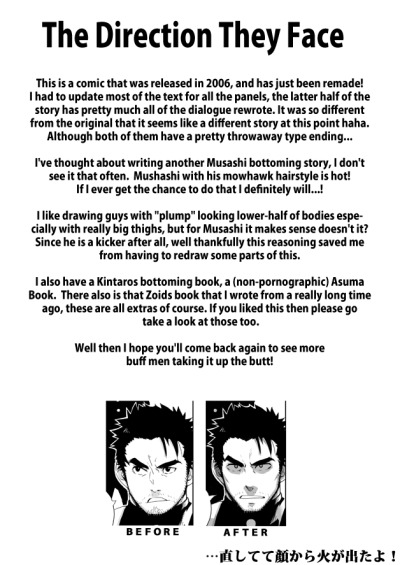 The Direction They Face

This is a comic that was released in 2006, and has just been remade! I had to update most of the text for all the panels, the latter half of the story has pretty much all of the dialogue rewrote. It was so different from the original that it seems like a different story at this point haha. Although both of them have a pretty throwaway type ending...

I've thought about writing another Musashi bottoming story, I don't see it that often. Mushashi with his mowhawk hairstyle is hot! If I ever get the chance to do that I definitely will...!

I like drawing guys with "plump" looking lower-half of bodies especially with really big thighs, but for Musashi it makes sense doesn't it? Since he is a kicker after all, well thankfully this reasoning saved me from having to redraw some parts of this.

I also have a Kintaros bottoming book, a (non-pornographic) Asuma Book. There also is that Zoids book that I wrote from a really long time ago, these are all extras of course. If you liked this then please go take a look at those too.

Well then I hope you'll come back again to see more buff men taking it up the butt!

BEFORE

AFTER

…直してて顔から火が出たよ！